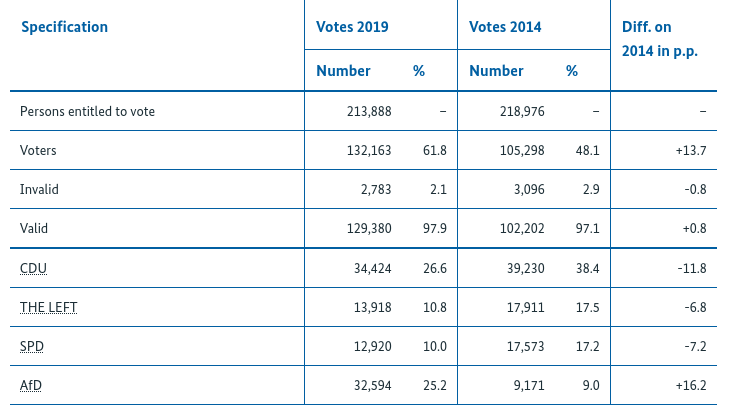 | Specification | Votes 2019 Number | Votes 2019 % | Votes 2014 Number | Votes 2014 % | Diff. on 2014 in p.p. |
|---|---|---|---|---|---|
| Persons entitled to vote | 213,888 | – | 218,976 | – | – |
| Voters | 132,163 | 61.8 | 105,298 | 48.1 | +13.7 |
| Invalid | 2,783 | 2.1 | 3,096 | 2.9 | -0.8 |
| Valid | 129,380 | 97.9 | 102,202 | 97.1 | +0.8 |
| CDU | 34,424 | 26.6 | 39,230 | 38.4 | -11.8 |
| THE LEFT | 13,918 | 10.8 | 17,911 | 17.5 | -6.8 |
| SPD | 12,920 | 10.0 | 17,573 | 17.2 | -7.2 |
| AfD | 32,594 | 25.2 | 9,171 | 9.0 | +16.2 |